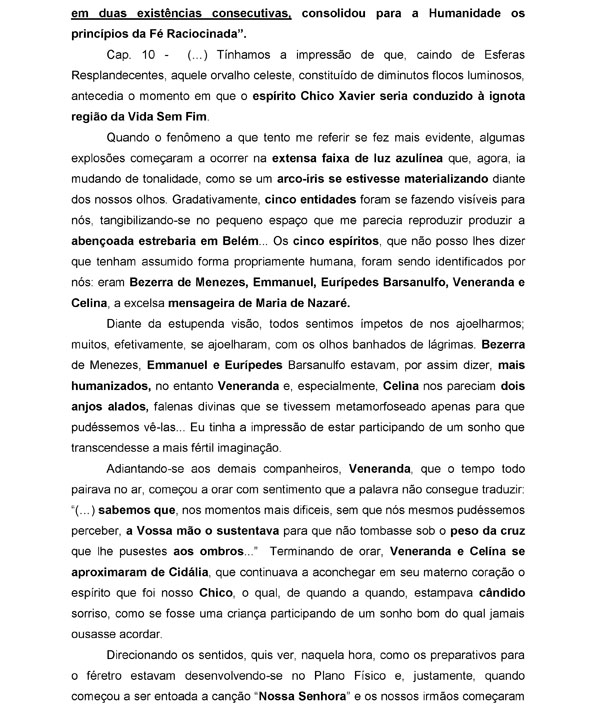 em duas existências consecutivas, consolidou para a Humanidade os princípios da Fé Raciocinada".

Cap. 10 - (...) Tínhamos a impressão de que, caindo de Esferas Resplandecentes, aquele orvalho celeste, constituído de diminutos flocos luminosos, antecedia o momento em que o espírito Chico Xavier seria conduzido à ignota região da Vida Sem Fim.

Quando o fenômeno a que tento me referir se fez mais evidente, algumas explosões começaram a ocorrer na extensa faixa de luz azulínea que, agora, ia mudando de tonalidade, como se um arco-íris se estivesse materializando diante dos nossos olhos. Gradativamente, cinco entidades foram se fazendo visíveis para nós, tangibilizando-se no pequeno espaço que me parecia reproduzir produzir a abençoada estrebaria em Belém... Os cinco espíritos, que não posso lhes dizer que tenham assumido forma propriamente humana, foram sendo identificados por nós: eram Bezerra de Menezes, Emmanuel, Eurípedes Barsanulfo, Veneranda e Celina, a excelsa mensageira de Maria de Nazaré.

Diante da estupenda visão, todos sentimos ímpetos de nos ajoelharmos; muitos, efetivamente, se ajoelharam, com os olhos banhados de lágrimas. Bezerra de Menezes, Emmanuel e Eurípedes Barsanulfo estavam, por assim dizer, mais humanizados, no entanto Veneranda e, especialmente, Celina nos pareciam dois anjos alados, falenas divinas que se tivessem metamorfoseado apenas para que pudéssemos vê-las... Eu tinha a impressão de estar participando de um sonho que transcendesse a mais fértil imaginação.

Adiantando-se aos demais companheiros, Veneranda, que o tempo todo pairava no ar, começou a orar com sentimento que a palavra não consegue traduzir: "(...) sabemos que, nos momentos mais difíceis, sem que nós mesmos pudéssemos perceber, a Vossa mão o sustentava para que não tombasse sob o peso da cruz que lhe pusestes aos ombros..." Terminando de orar, Veneranda e Celina se aproximaram de Cidália, que continuava a aconchegar em seu materno coração o espírito que foi nosso Chico, o qual, de quando a quando, estampava cândido sorriso, como se fosse uma criança participando de um sonho bom do qual jamais ousasse acordar.

Direcionando os sentidos, quis ver, naquela hora, como os preparativos para o féretro estavam desenvolvendo-se no Plano Físico e, justamente, quando começou a ser entoada a canção "Nossa Senhora" e os nossos irmãos começaram